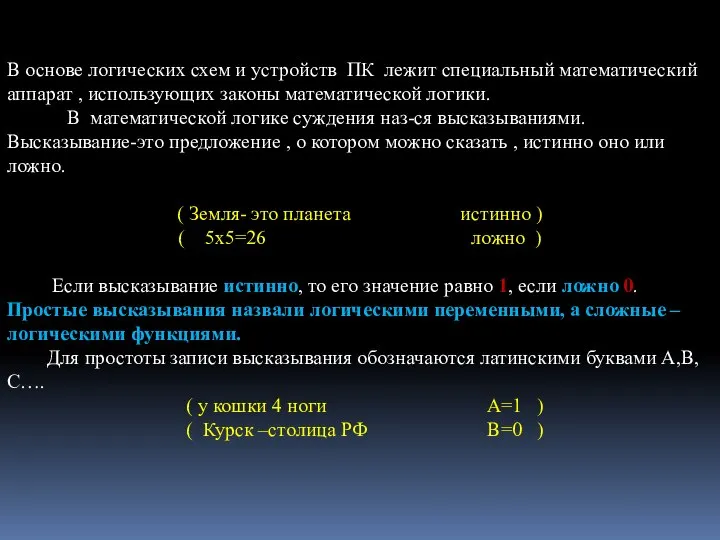 В основе логических схем и устройств ПК лежит специальный математический аппарат , использующих законы математической логики.

В математической логике суждения наз-ся высказываниями. Высказывание-это предложение , о котором можно сказать , истинно оно или ложно.

( Земля- это планета истинно )
( 5х5=26 ложно )

Если высказывание истинно, то его значение равно 1, если ложно 0. Простые высказывания назвали логическими переменными, а сложные – логическими функциями.

Для простоты записи высказывания обозначаются латинскими буквами А,В, С….

( у кошки 4 ноги А=1 )
( Курск –столица РФ В=0 )